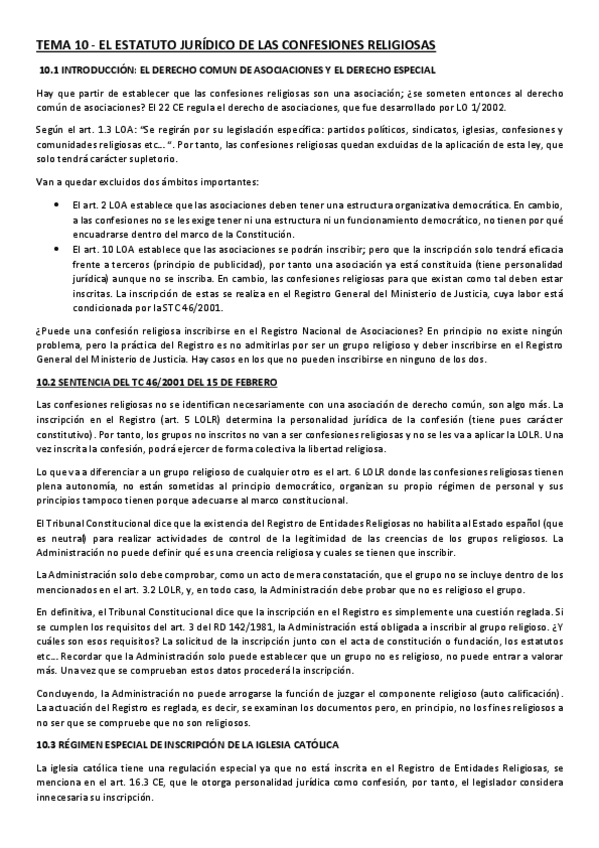 TEMA 10 - EL ESTATUTO JURÍDICO DE LAS CONFESIONES RELIGIOSAS

10.1 INTRODUCCIÓN: EL DERECHO COMUN DE ASOCIACIONES Y EL DERECHO ESPECIAL

Hay que partir de establecer que las confesiones religiosas son una asociación; ¿se someten entonces al derecho común de asociaciones? El 22 CE regula el derecho de asociaciones, que fue desarrollado por LO 1/2002.

Según el art. 1.3 LOA: "Se regirán por su legislación específica: partidos políticos, sindicatos, iglesias, confesiones y comunidades religiosas etc… ". Por tanto, las confesiones religiosas quedan excluidas de la aplicación de esta ley, que solo tendrá carácter supletorio.

Van a quedar excluidos dos ámbitos importantes:

• El art. 2 LOA establece que las asociaciones deben tener una estructura organizativa democrática. En cambio, a las confesiones no se les exige tener ni una estructura ni un funcionamiento democrático, no tienen por qué encuadrarse dentro del marco de la Constitución.
• El art. 10 LOA establece que las asociaciones se podrán inscribir; pero que la inscripción solo tendrá eficacia frente a terceros (principio de publicidad), por tanto una asociación ya está constituida (tiene personalidad jurídica) aunque no se inscriba. En cambio, las confesiones religiosas para que existan como tal deben estar inscritas. La inscripción de estas se realiza en el Registro General del Ministerio de Justicia, cuya labor está condicionada por la STC 46/2001.

¿Puede una confesión religiosa inscribirse en el Registro Nacional de Asociaciones? En principio no existe ningún problema, pero la práctica del Registro es no admitirlas por ser un grupo religioso y deber inscribirse en el Registro General del Ministerio de Justicia. Hay casos en los que no pueden inscribirse en ninguno de los dos.

10.2 SENTENCIA DEL TC 46/2001 DEL 15 DE FEBRERO

Las confesiones religiosas no se identifican necesariamente con una asociación de derecho común, son algo más. La inscripción en el Registro (art. 5 LOLR) determina la personalidad jurídica de la confesión (tiene pues carácter constitutivo). Por tanto, los grupos no inscritos no van a ser confesiones religiosas y no se les va a aplicar la LOLR. Una vez inscrita la confesión, podrá ejercer de forma colectiva la libertad religiosa.

Lo que va a diferenciar a un grupo religioso de cualquier otro es el art. 6 LOLR donde las confesiones religiosas tienen plena autonomía, no están sometidas al principio democrático, organizan su propio régimen de personal y sus principios tampoco tienen porque adecuarse al marco constitucional.

El Tribunal Constitucional dice que la existencia del Registro de Entidades Religiosas no habilita al Estado español (que es neutral) para realizar actividades de control de la legitimidad de las creencias de los grupos religiosos. La Administración no puede definir qué es una creencia religiosa y cuales se tienen que inscribir.

La Administración solo debe comprobar, como un acto de mera constatación, que el grupo no se incluye dentro de los mencionados en el art. 3.2 LOLR, y, en todo caso, la Administración debe probar que no es religioso el grupo.

En definitiva, el Tribunal Constitucional dice que la inscripción en el Registro es simplemente una cuestión reglada. Si se cumplen los requisitos del art. 3 del RD 142/1981, la Administración está obligada a inscribir al grupo religioso. ¿Y cuáles son esos requisitos? La solicitud de la inscripción junto con el acta de constitución o fundación, los estatutos etc… Recordar que la Administración solo puede establecer que un grupo no es religioso, no puede entrar a valorar más. Una vez que se comprueban estos datos procederá la inscripción.

Concluyendo, la Administración no puede arrogarse la función de juzgar el componente religioso (auto calificación). La actuación del Registro es reglada, es decir, se examinan los documentos pero, en principio, no los fines religiosos a no ser que se compruebe que no son religiosos.

10.3 RÉGIMEN ESPECIAL DE INSCRIPCIÓN DE LA IGLESIA CATÓLICA

La iglesia católica tiene una regulación especial ya que no está inscrita en el Registro de Entidades Religiosas, se menciona en el art. 16.3 CE, que le otorga personalidad jurídica como confesión, por tanto, el legislador considera innecesaria su inscripción.